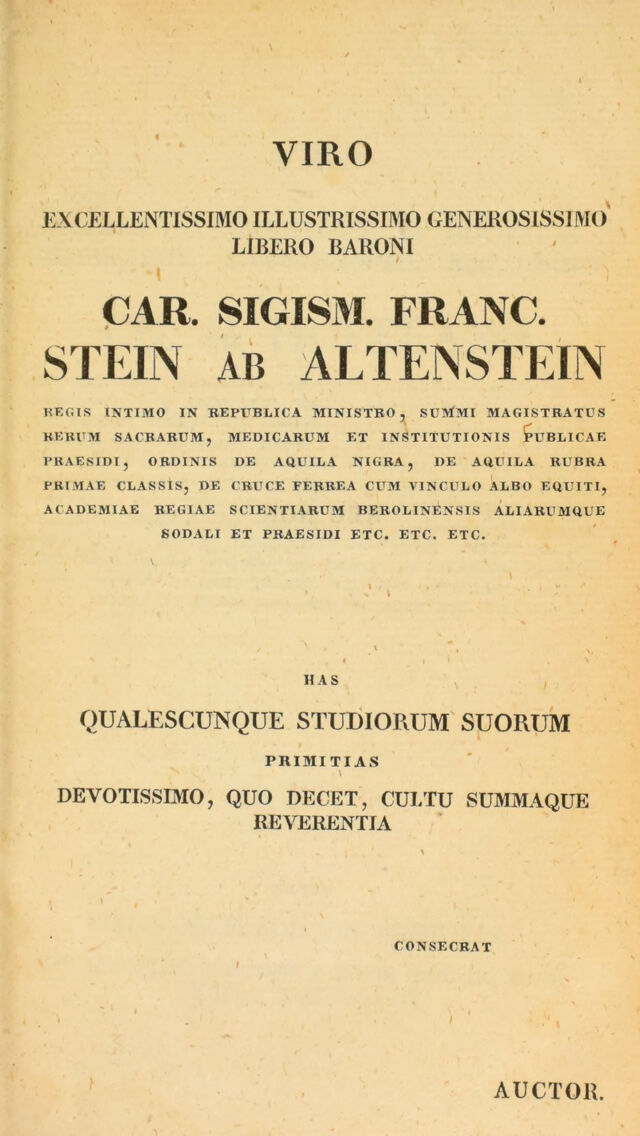 VIRO

EXCELLENTISSIMO ILLUSTRISSIMO GENEROSISSIMO
LIBERO BARONI

CAR. SIGISM. FRANC.
STEIN AB ALTENSTEIN

REGIS INTIMO IN REPUBLICA MINISTRO, SUMMI MAGISTRATUS RERUM SACRARUM, MEDICARUM ET INSTITUTIONIS PUBLICAE PRAESIDI, ORDINIS DE AQUILA NIGRA, DE AQUILA RUBRA PRIMAE CLASSIS, DE CRUCE FERREA CUM VINCULO ALBO EQUITI, ACADEMIAE REGIAE SCIENTIARUM BEROLINENSIS ALIARUMQUE SODALI ET PRAESIDI ETC. ETC. ETC.

HAS

QUALESCUNQUE STUDIORUM SUORUM

PRIMITIAS

DEVOTISSIMO, QUO DECET, CULTU SUMMAQUE REVERENTIA

CONSECRAT

AUCTOR.